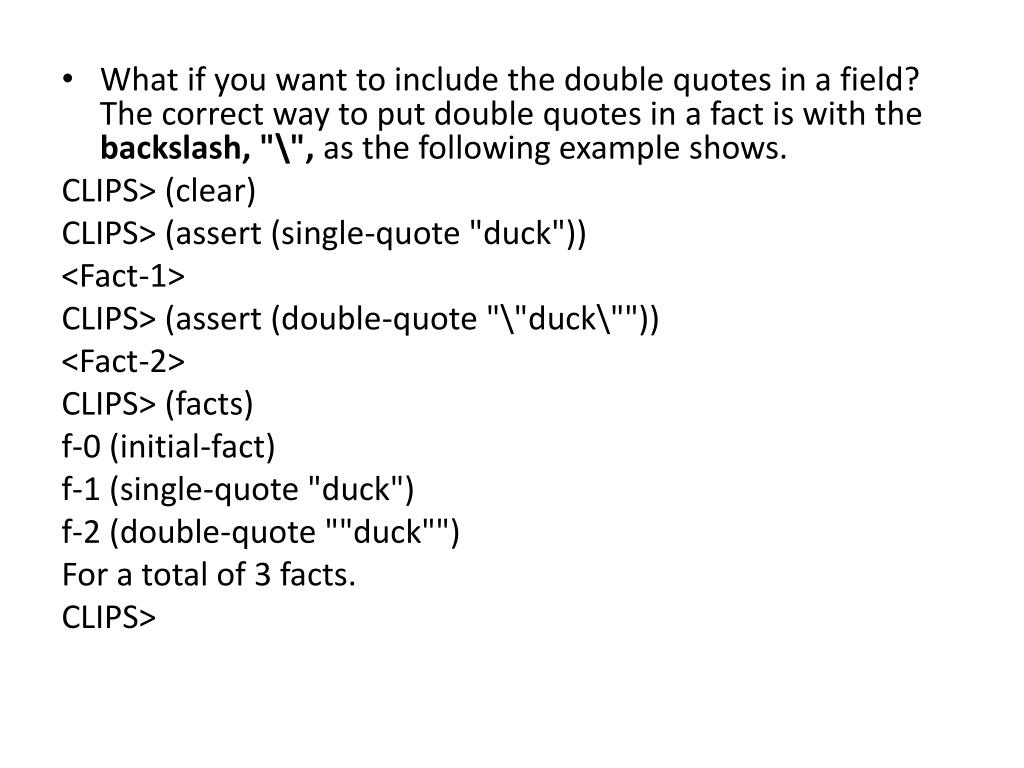 • What if you want to include the double quotes in a field? The correct way to put double quotes in a fact is with the backslash, "\", as the following example shows.

CLIPS> (clear)
CLIPS> (assert (single-quote "duck"))
<Fact-1>
CLIPS> (assert (double-quote "\"duck\""))
<Fact-2>
CLIPS> (facts)
f-0 (initial-fact)
f-1 (single-quote "duck")
f-2 (double-quote ""duck"")
For a total of 3 facts.
CLIPS>